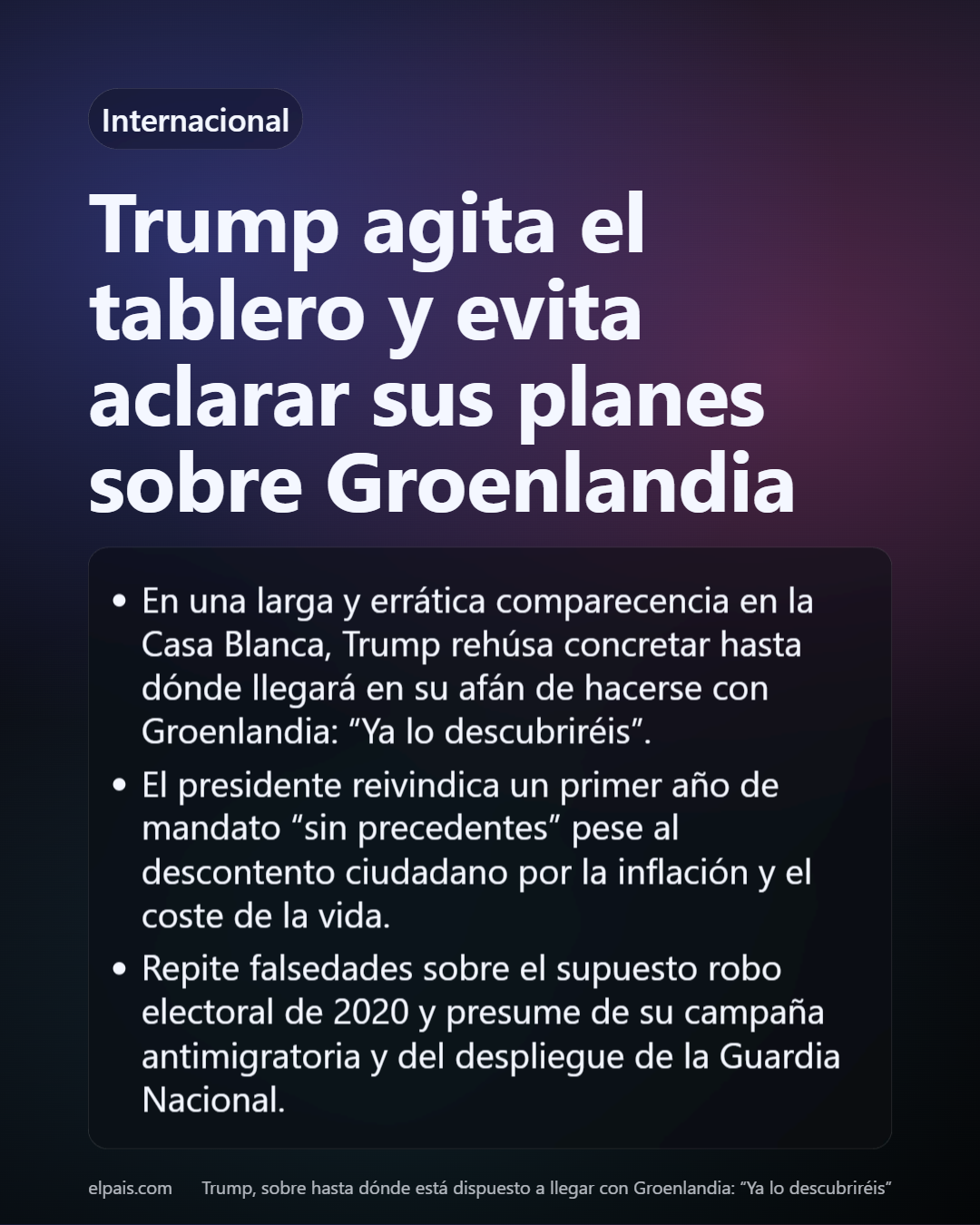 Internacional

Trump agita el tablero y evita aclarar sus planes sobre Groenlandia

• En una larga y errática comparecencia en la Casa Blanca, Trump rehúsa concretar hasta dónde llegará en su afán de hacerse con Groenlandia: "Ya lo descubriréis".
• El presidente reivindica un primer año de mandato "sin precedentes" pese al descontento ciudadano por la inflación y el coste de la vida.
• Repite falsedades sobre el supuesto robo electoral de 2020 y presume de su campaña antimigratoria y del despliegue de la Guardia Nacional.

elpais.com Trump, sobre hasta dónde está dispuesto a llegar con Groenlandia: "Ya lo descubriréis"